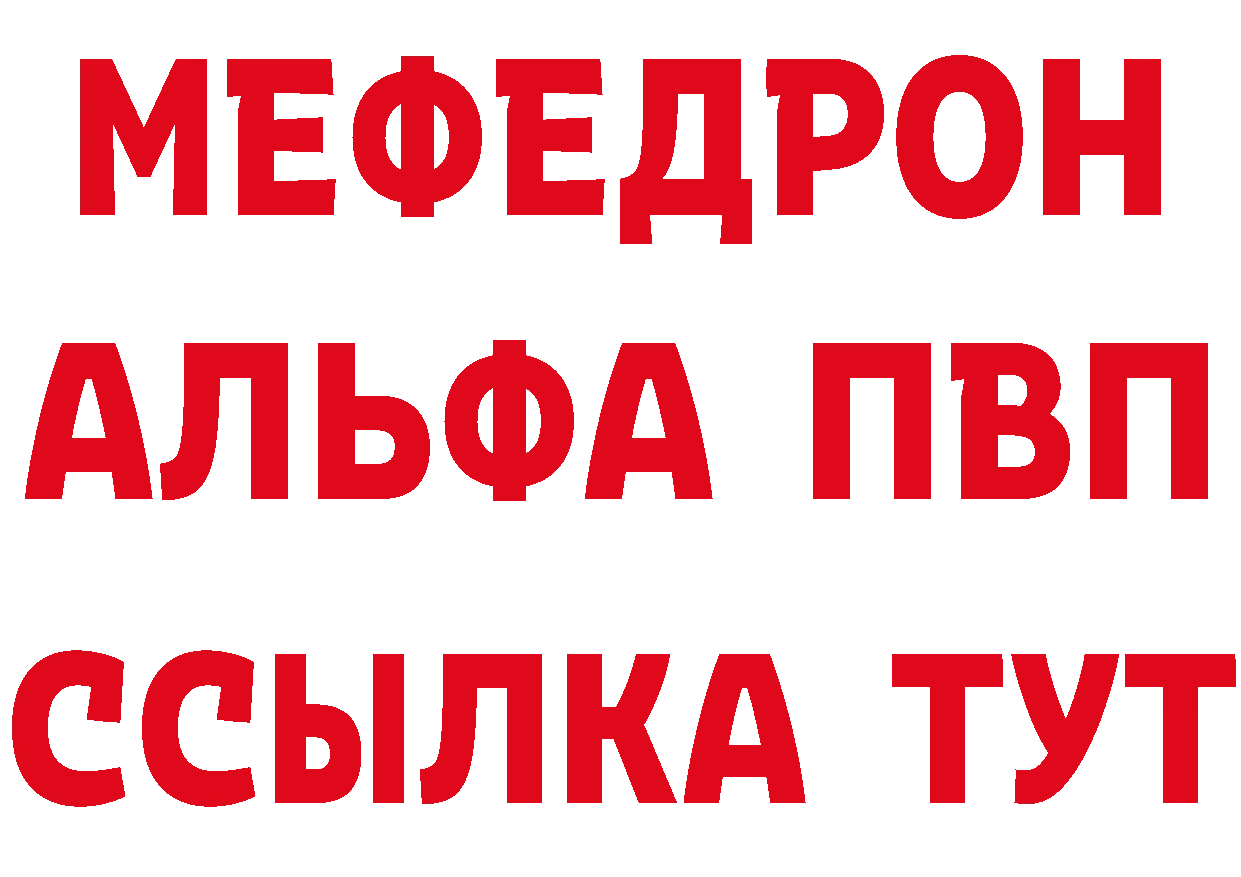 МЕФЕДРОН
АЛЬФА ПВП
ССЫЛКА ТУТ